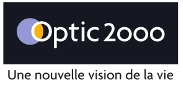 Optic 2000

Une nouvelle vision de la vie